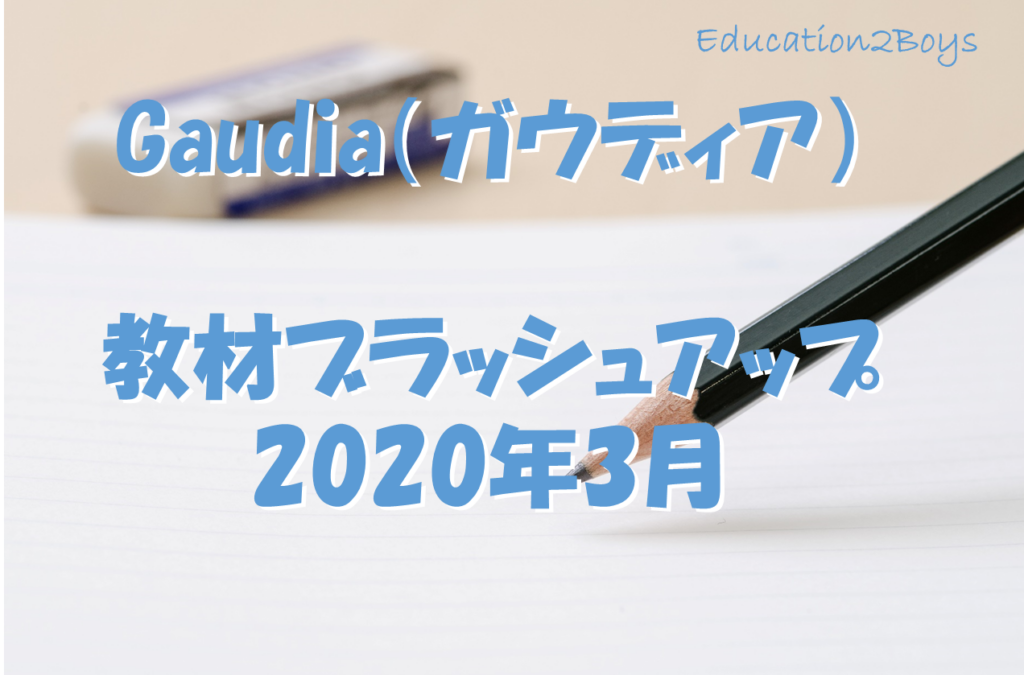 Education2Boys

Gaudia(ガウディア)

教材ブラッシュアップ
2020年3月